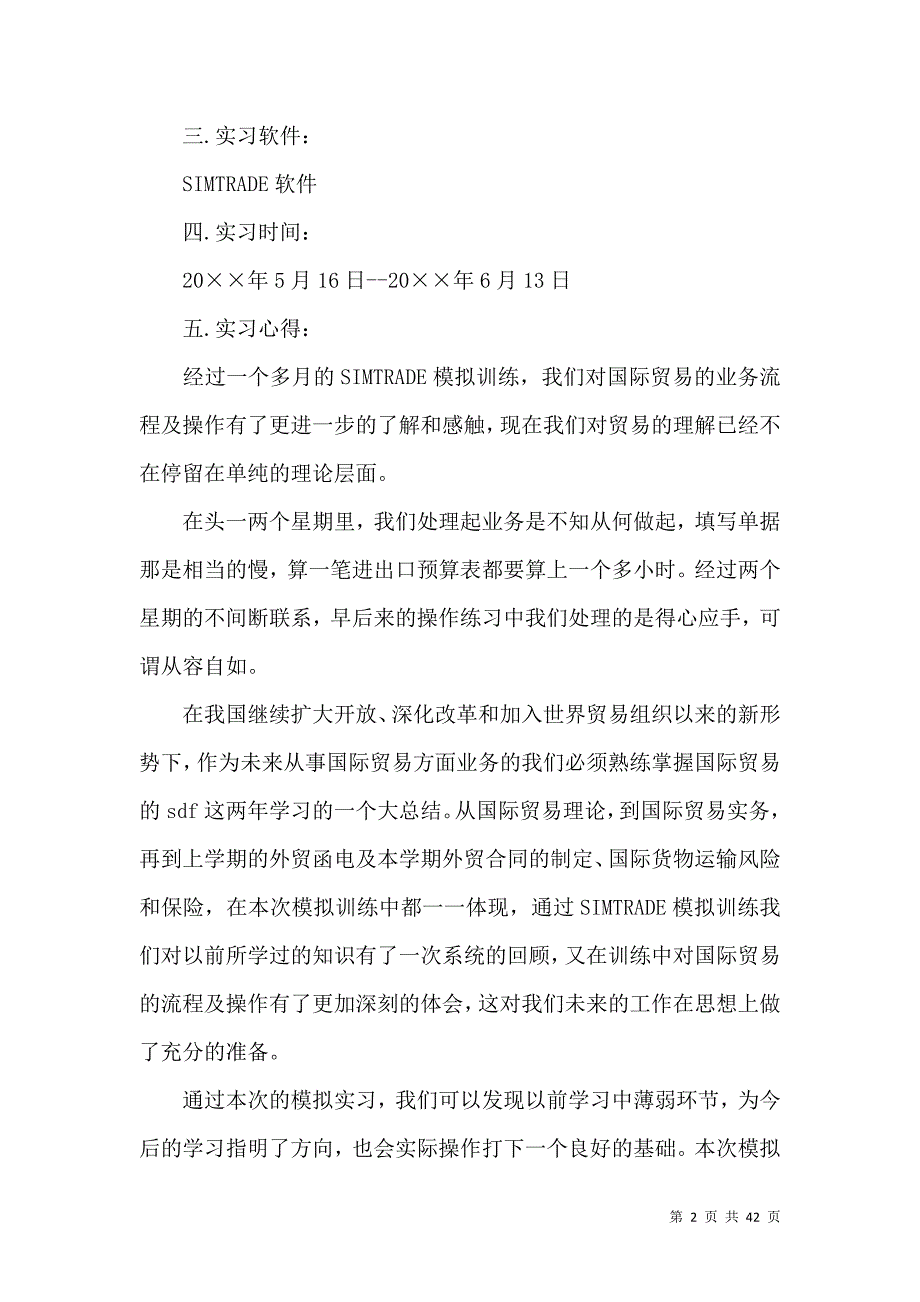 三.实习软件：

SIMTRADE 软件

四.实习时间：

20××年 5 月 16 日--20××年 6 月 13 日

五.实习心得：

经过一个多月的 SIMTRADE 模拟训练，我们对国际贸易的业务流程及操作有了更进一步的了解和感触，现在我们对贸易的理解已经不在停留在单纯的理论层面。

在头一两个星期里，我们处理起业务是不知从何做起，填写单据那是相当的慢，算一笔进出口预算表都要算上一个多小时。经过两个星期的不间断联系，早后来的操作练习中我们处理的是得心应手，可谓从容自如。

在我国继续扩大开放、深化改革和加入世界贸易组织以来的新形势下，作为未来从事国际贸易方面业务的我们必须熟练掌握国际贸易的 sdf 这两年学习的一个大总结。从国际贸易理论，到国际贸易实务，再到上学期的外贸函电及本学期外贸合同的制定、国际货物运输风险和保险，在本次模拟训练中都一一体现，通过 SIMTRADE 模拟训练我们对以前所学过的知识有了一次系统的回顾，又在训练中对国际贸易的流程及操作有了更加深刻的体会，这对我们未来的工作在思想上做了充分的准备。

通过本次的模拟实习，我们可以发现以前学习中薄弱环节，为今后的学习指明了方向，也会实际操作打下一个良好的基础。本次模拟

第 2 页 共 42 页